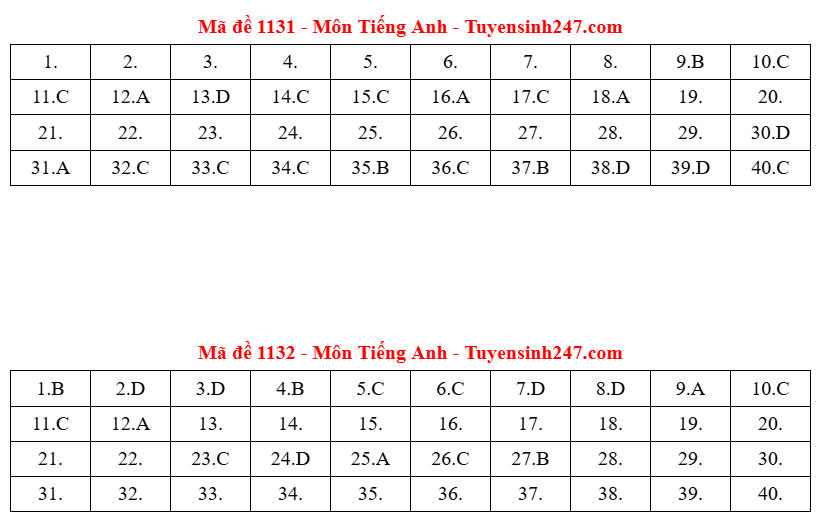 Mã đề 1131 - Môn Tiếng Anh - Tuyensinh247.com

| 1. | 2. | 3. | 4. | 5. | 6. | 7. | 8. | 9.B | 10.C |
|---|---|---|---|---|---|---|---|---|---|
| 11.C | 12.A | 13.D | 14.C | 15.C | 16.A | 17.C | 18.A | 19. | 20. |
| 21. | 22. | 23. | 24. | 25. | 26. | 27. | 28. | 29. | 30.D |
| 31.A | 32.C | 33.C | 34.C | 35.B | 36.C | 37.B | 38.D | 39.D | 40.C |

Mã đề 1132 - Môn Tiếng Anh - Tuyensinh247.com

| 1.B | 2.D | 3.D | 4.B | 5.C | 6.C | 7.D | 8.D | 9.A | 10.C |
|---|---|---|---|---|---|---|---|---|---|
| 11.C | 12.A | 13. | 14. | 15. | 16. | 17. | 18. | 19. | 20. |
| 21. | 22. | 23.C | 24.D | 25.A | 26.C | 27.B | 28. | 29. | 30. |
| 31. | 32. | 33. | 34. | 35. | 36. | 37. | 38. | 39. | 40. |